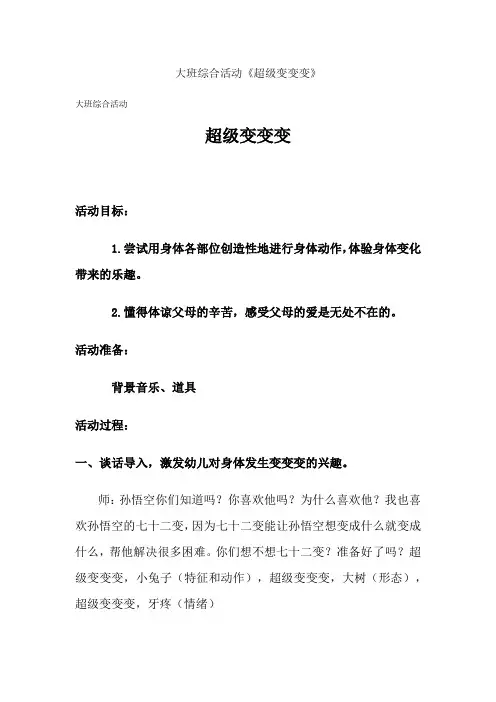 大班综合活动《超级变变变》

大班综合活动

超级变变变

活动目标：

1.尝试用身体各部位创造性地进行身体动作，体验身体变化带来的乐趣。

2.懂得体谅父母的辛苦，感受父母的爱是无处不在的。

活动准备：

背景音乐、道具

活动过程：

一、谈话导入，激发幼儿对身体发生变变变的兴趣。

师：孙悟空你们知道吗？你喜欢他吗？为什么喜欢他？我也喜欢孙悟空的七十二变，因为七十二变能让孙悟空想变成什么就变成什么，帮他解决很多困难。你们想不想七十二变？准备好了吗？超级变变变，小兔子（特征和动作），超级变变变，大树（形态），超级变变变，牙疼（情绪）